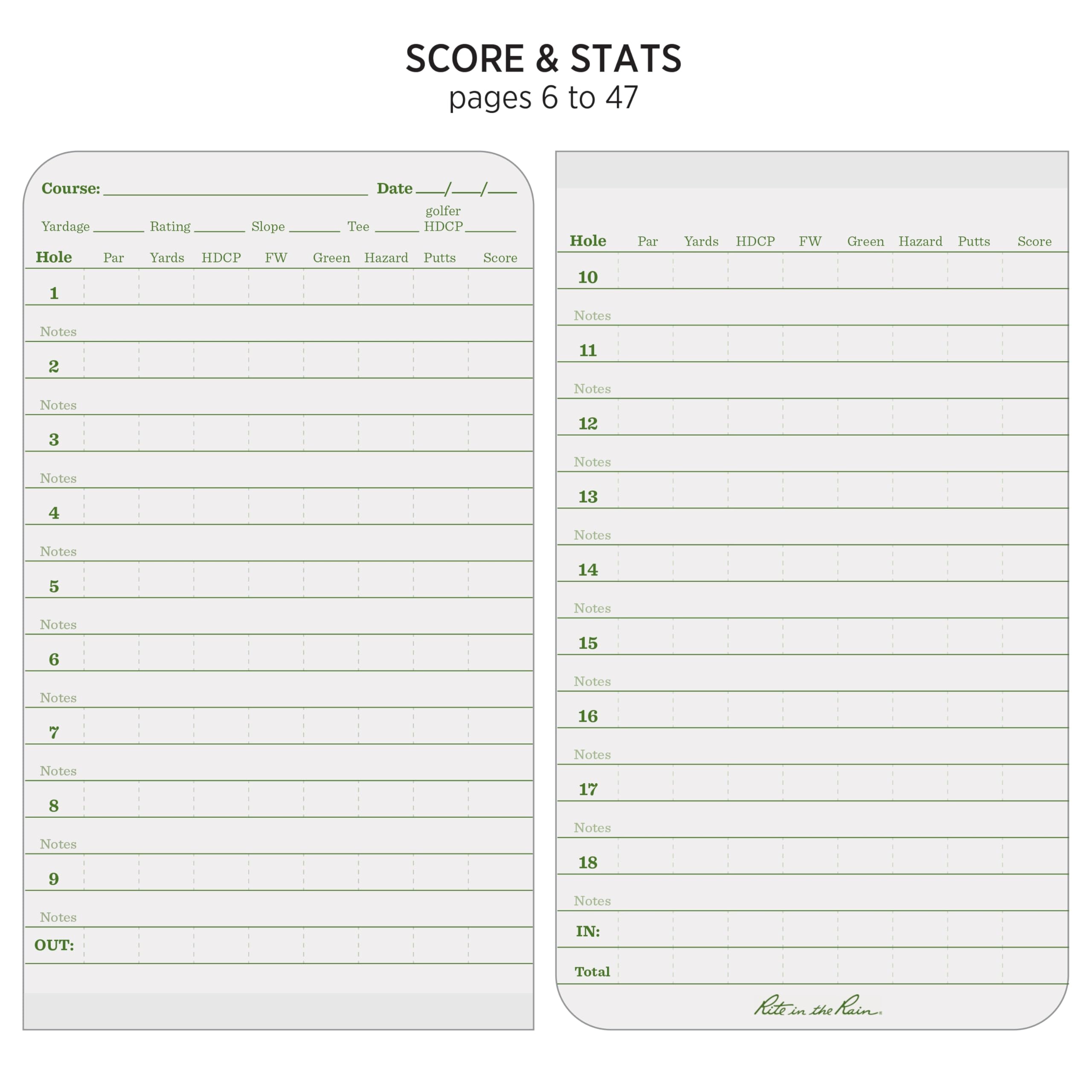 SCORE & STATS
pages 6 to 47

Course: ____ Date ____/____/____

Yardage ____ Rating ____ Slope ____ Tee ____ golfer HDCP ____

| Hole | Par | Yards | HDCP | FW | Green | Hazard | Putts | Score |
|---|---|---|---|---|---|---|---|---|
| 1 | | | | | | | | |
| Notes | | | | | | | | |
| 2 | | | | | | | | |
| Notes | | | | | | | | |
| 3 | | | | | | | | |
| Notes | | | | | | | | |
| 4 | | | | | | | | |
| Notes | | | | | | | | |
| 5 | | | | | | | | |
| Notes | | | | | | | | |
| 6 | | | | | | | | |
| Notes | | | | | | | | |
| 7 | | | | | | | | |
| Notes | | | | | | | | |
| 8 | | | | | | | | |
| Notes | | | | | | | | |
| 9 | | | | | | | | |
| Notes | | | | | | | | |
| OUT: | | | | | | | | |

| Hole | Par | Yards | HDCP | FW | Green | Hazard | Putts | Score |
|---|---|---|---|---|---|---|---|---|
| 10 | | | | | | | | |
| Notes | | | | | | | | |
| 11 | | | | | | | | |
| Notes | | | | | | | | |
| 12 | | | | | | | | |
| Notes | | | | | | | | |
| 13 | | | | | | | | |
| Notes | | | | | | | | |
| 14 | | | | | | | | |
| Notes | | | | | | | | |
| 15 | | | | | | | | |
| Notes | | | | | | | | |
| 16 | | | | | | | | |
| Notes | | | | | | | | |
| 17 | | | | | | | | |
| Notes | | | | | | | | |
| 18 | | | | | | | | |
| Notes | | | | | | | | |
| IN: | | | | | | | | |
| Total | | | | | | | | |

Rite in the Rain